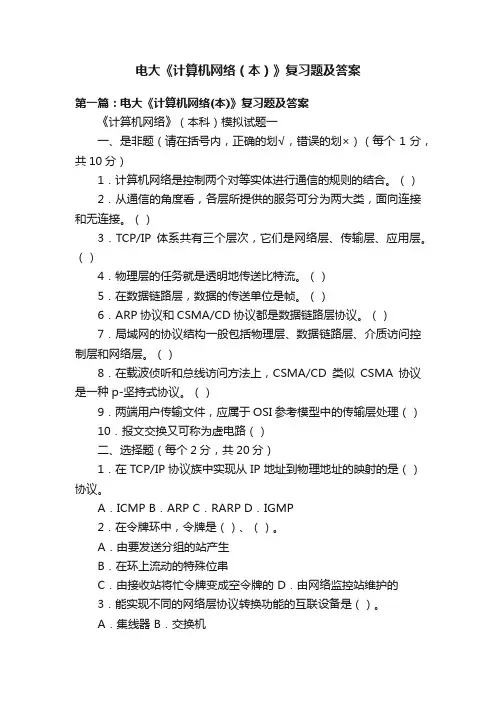 电大《计算机网络（本）》复习题及答案

第一篇：电大《计算机网络(本)》复习题及答案

《计算机网络》（本科）模拟试题一

一、是非题（请在括号内，正确的划√，错误的划×）（每个 1 分，共 10 分）

1．计算机网络是控制两个对等实体进行通信的规则的结合。（ ）

2．从通信的角度看，各层所提供的服务可分为两大类，面向连接和无连接。（ ）

3．TCP/IP 体系共有三个层次，它们是网络层、传输层、应用层。（ ）

4．物理层的任务就是透明地传送比特流。（ ）

5．在数据链路层，数据的传送单位是帧。（ ）

6．ARP 协议和 CSMA/CD 协议都是数据链路层协议。（ ）

7．局域网的协议结构一般包括物理层、数据链路层、介质访问控制层和网络层。（ ）

8．在载波侦听和总线访问方法上，CSMA/CD 类似 CSMA 协议是一种 p-坚持式协议。（ ）

9．两端用户传输文件，应属于 OSI 参考模型中的传输层处理（ ）

10．报文交换又可称为虚电路（ ）

二、选择题（每个 2 分，共 20 分）

1．在 TCP/IP 协议族中实现从 IP 地址到物理地址的映射的是（ ）协议。

A．ICMP B．ARP C．RARP D．IGMP

2．在令牌环中，令牌是（ ）、（ ）。

A．由要发送分组的站产生

B．在环上流动的特殊位串

C．由接收站将忙令牌变成空令牌的 D．由网络监控站维护的

3．能实现不同的网络层协议转换功能的互联设备是（ ）。

A．集线器 B．交换机